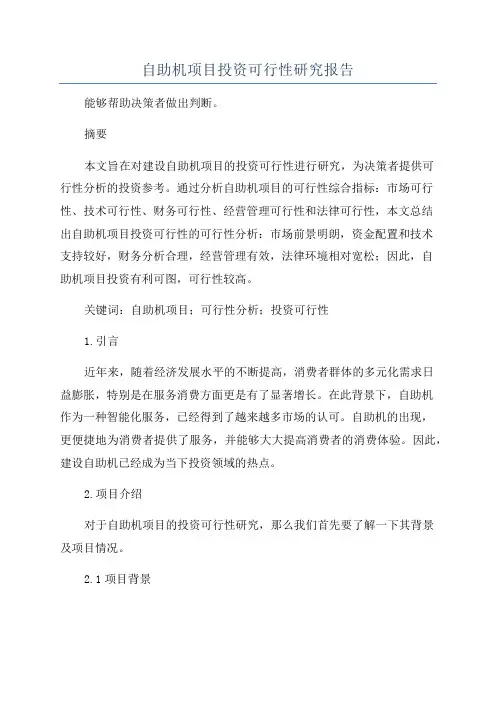 自助机项目投资可行性研究报告

能够帮助决策者做出判断。

摘要

本文旨在对建设自助机项目的投资可行性进行研究，为决策者提供可行性分析的投资参考。通过分析自助机项目的可行性综合指标：市场可行性、技术可行性、财务可行性、经营管理可行性和法律可行性，本文总结出自助机项目投资可行性的可行性分析：市场前景明朗，资金配置和技术支持较好，财务分析合理，经营管理有效，法律环境相对宽松；因此，自助机项目投资有利可图，可行性较高。

关键词：自助机项目；可行性分析；投资可行性

1.引言

近年来，随着经济发展水平的不断提高，消费者群体的多元化需求日益膨胀，特别是在服务消费方面更是有了显著增长。在此背景下，自助机作为一种智能化服务，已经得到了越来越多市场的认可。自助机的出现，更便捷地为消费者提供了服务，并能够大大提高消费者的消费体验。因此，建设自助机已经成为当下投资领域的热点。

2.项目介绍

对于自助机项目的投资可行性研究，那么我们首先要了解一下其背景及项目情况。

2.1项目背景